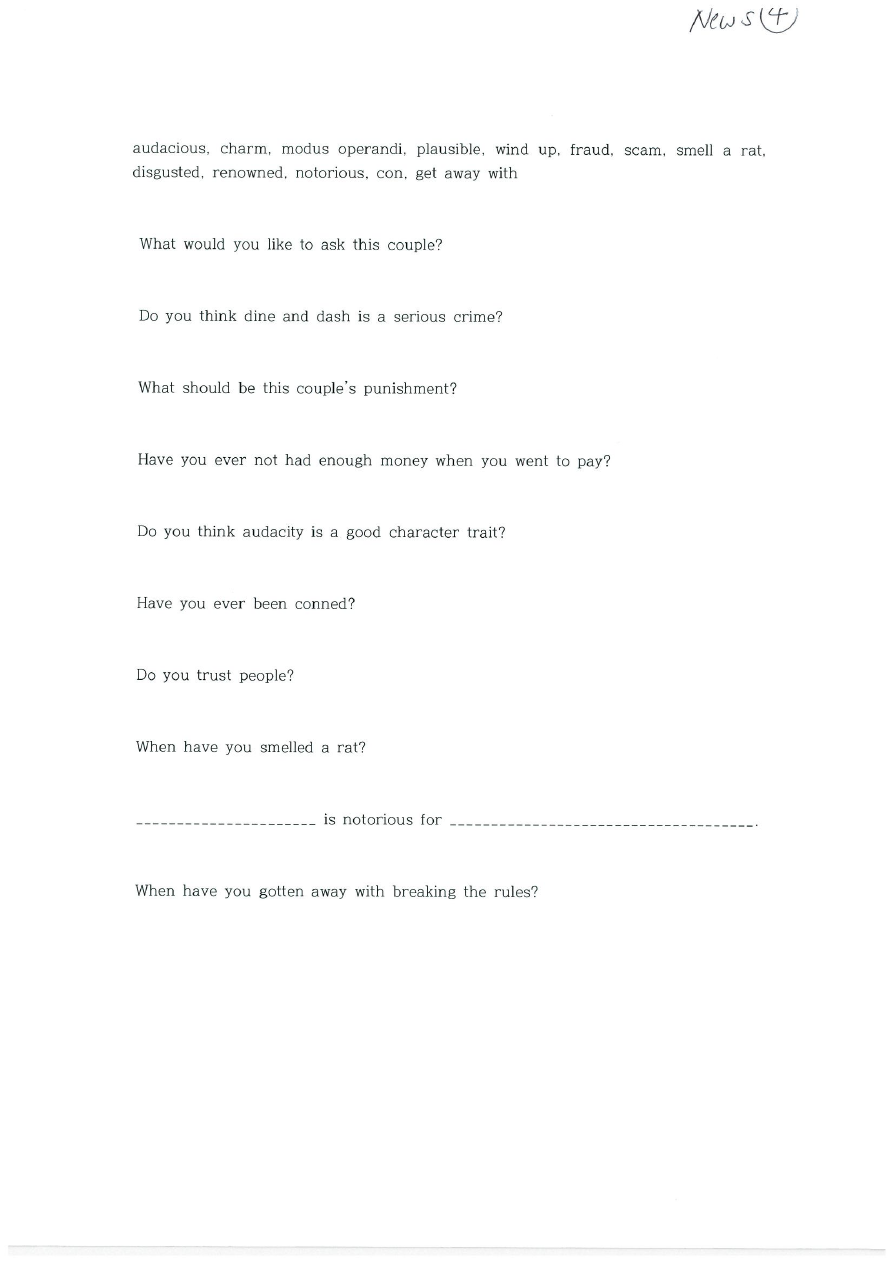 News (4)

audacious, charm, modus operandi, plausible, wind up, fraud, scam, smell a rat, disgusted, renowned, notorious, con, get away with

What would you like to ask this couple?

Do you think dine and dash is a serious crime?

What should be this couple's punishment?

Have you ever not had enough money when you went to pay?

Do you think audacity is a good character trait?

Have you ever been conned?

Do you trust people?

When have you smelled a rat?

______________________ is notorious for _____________________________________.

When have you gotten away with breaking the rules?